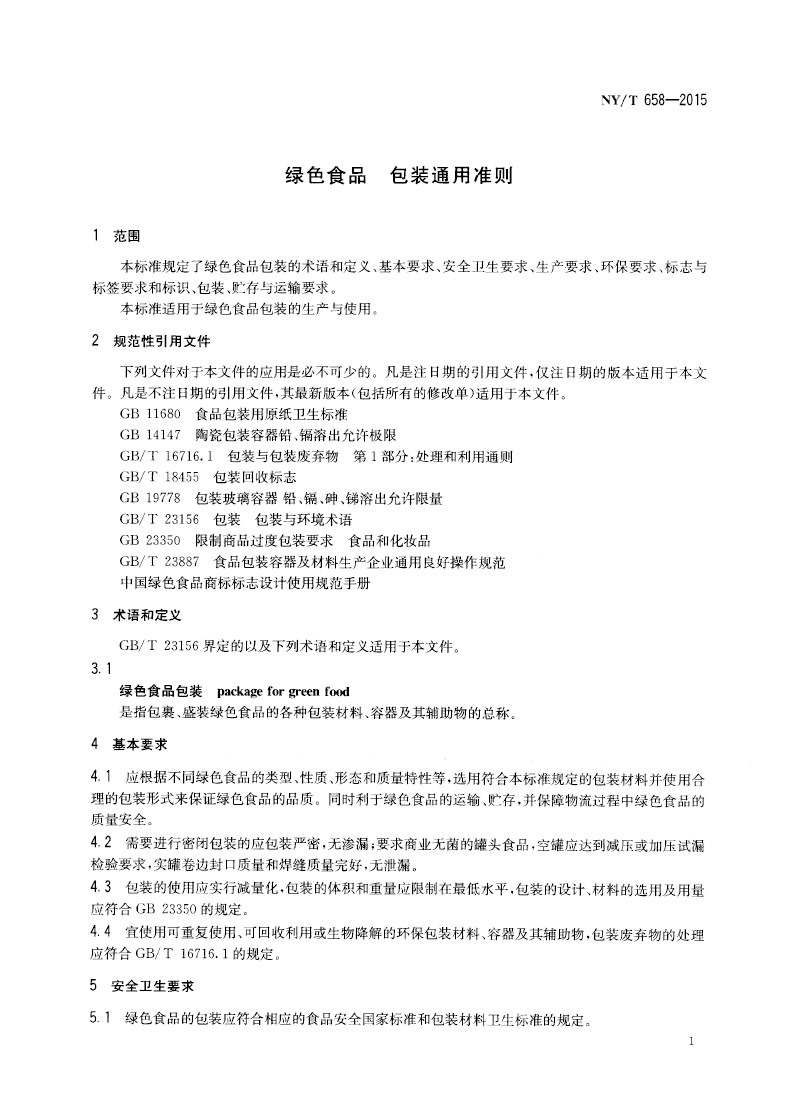 NY/T 658—2015

绿色食品　包装通用准则

1　范围

本标准规定了绿色食品包装的术语和定义、基本要求、安全卫生要求、生产要求、环保要求、标志与标签要求和标识、包装、贮存与运输要求。

本标准适用于绿色食品包装的生产与使用。

2　规范性引用文件

下列文件对于本文件的应用是必不可少的。凡是注日期的引用文件，仅注日期的版本适用于本文件。凡是不注日期的引用文件，其最新版本(包括所有的修改单)适用于本文件。

GB 11680　食品包装用原纸卫生标准

GB 14147　陶瓷包装容器铅、镉溶出允许极限

GB/T 16716.1　包装与包装废弃物　第1部分：处理和利用通则

GB/T 18455　包装回收标志

GB 19778　包装玻璃容器 铅、镉、砷、锑溶出允许限量

GB/T 23156　包装　包装与环境术语

GB 23350　限制商品过度包装要求　食品和化妆品

GB/T 23887　食品包装容器及材料生产企业通用良好操作规范

中国绿色食品商标标志设计使用规范手册

3　术语和定义

GB/T 23156 界定的以及下列术语和定义适用于本文件。

3.1

绿色食品包装　package for green food

是指包裹、盛装绿色食品的各种包装材料、容器及其辅助物的总称。

4　基本要求

4.1　应根据不同绿色食品的类型、性质、形态和质量特性等，选用符合本标准规定的包装材料并使用合理的包装形式来保证绿色食品的品质。同时利于绿色食品的运输、贮存，并保障物流过程中绿色食品的质量安全。

4.2　需要进行密闭包装的应包装严密，无渗漏；要求商业无菌的罐头食品，空罐应达到减压或加压试漏检验要求，实罐卷边封口质量和焊缝质量完好，无泄漏。

4.3　包装的使用应实行减量化，包装的体积和重量应限制在最低水平，包装的设计、材料的选用及用量应符合 GB 23350 的规定。

4.4　宜使用可重复使用、可回收利用或生物降解的环保包装材料、容器及其辅助物，包装废弃物的处理应符合 GB/T 16716.1 的规定。

5　安全卫生要求

5.1　绿色食品的包装应符合相应的食品安全国家标准和包装材料卫生标准的规定。

1